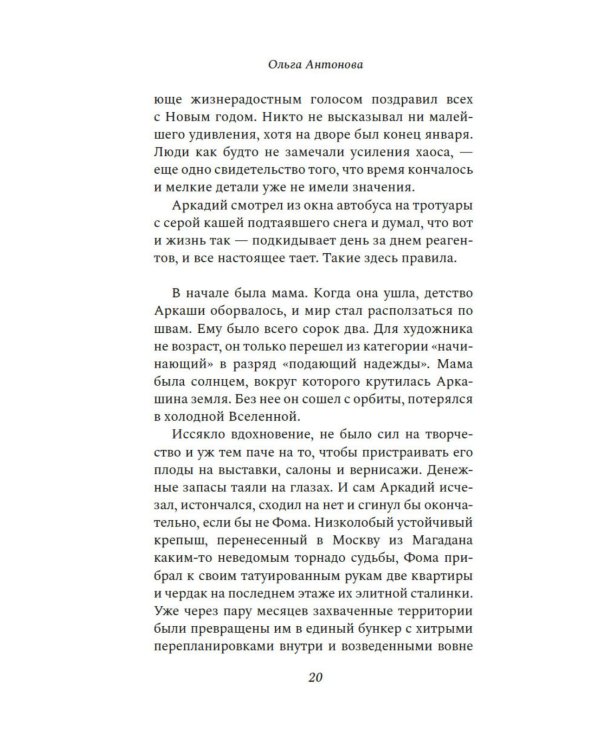 Ольга Антонова

юще жизнерадостным голосом поздравил всех с Новым годом. Никто не высказывал ни малейшего удивления, хотя на дворе был конец января. Люди как будто не замечали усиления хаоса, — еще одно свидетельство того, что время кончалось и мелкие детали уже не имели значения.

Аркадий смотрел из окна автобуса на тротуары с серой кашей подтаявшего снега и думал, что вот и жизнь так — подкидывает день за днем реагентов, и все настоящее тает. Такие здесь правила.

В начале была мама. Когда она ушла, детство Аркаши оборвалось, и мир стал расползаться по швам. Ему было всего сорок два. Для художника не возраст, он только перешел из категории «начинающий» в разряд «подающий надежды». Мама была солнцем, вокруг которого крутилась Аркашина земля. Без нее он сошел с орбиты, потерялся в холодной Вселенной.

Иссякло вдохновение, не было сил на творчество и уж тем паче на то, чтобы пристраивать его плоды на выставки, салоны и вернисажи. Денежные запасы таяли на глазах. И сам Аркадий исчезал, истончался, сходил на нет и сгинул бы окончательно, если бы не Фома. Низколобый устойчивый крепыш, перенесенный в Москву из Магадана каким-то неведомым торнадо судьбы, Фома прибрал к своим татуированным рукам две квартиры и чердак на последнем этаже их элитной сталинки. Уже через пару месяцев захваченные территории были превращены им в единый бункер с хитрыми перепланировками внутри и возведенными вовне

20